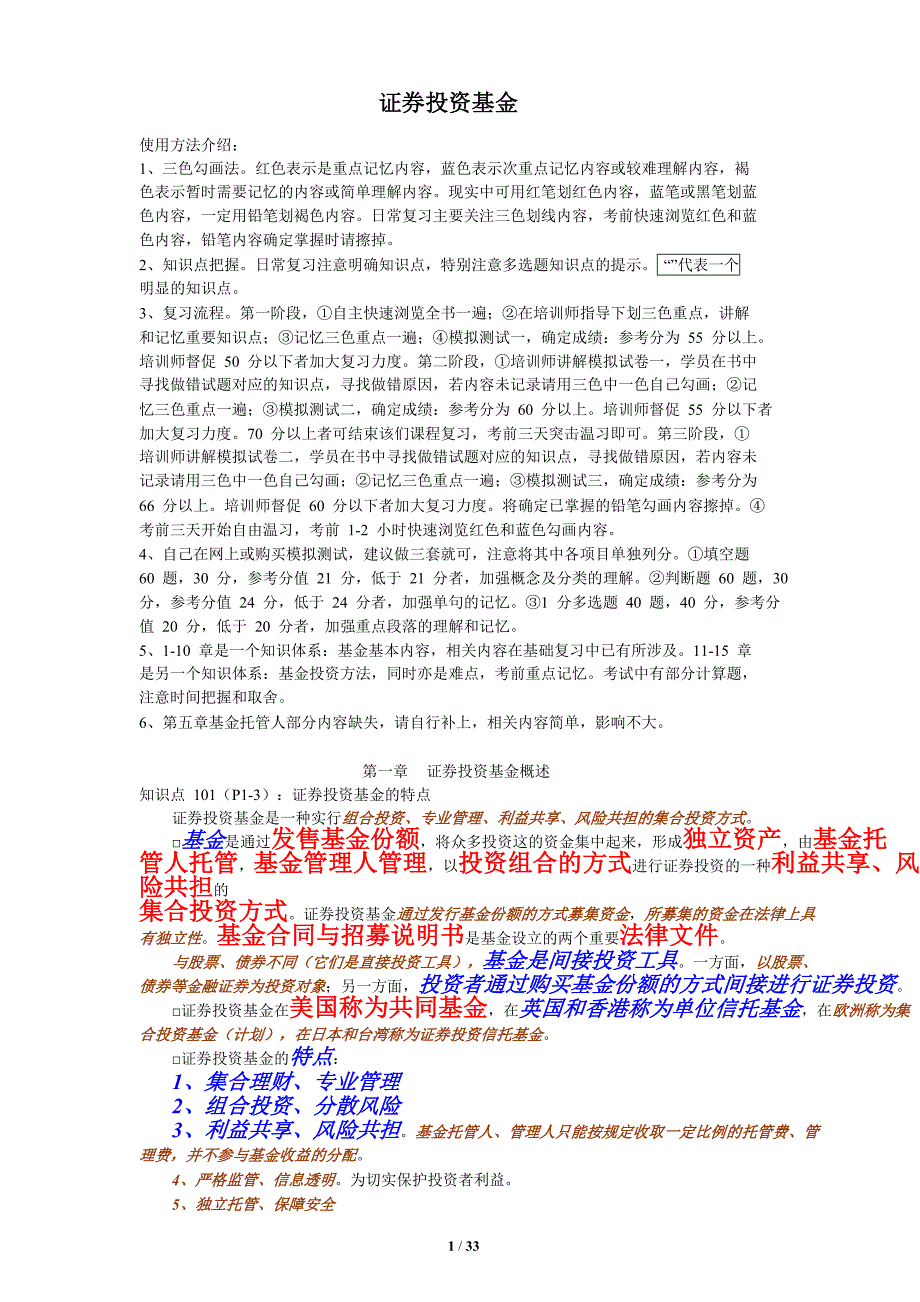 证券投资基金

使用方法介绍：
1、三色勾画法。红色表示是重点记忆内容，蓝色表示次重点记忆内容或较难理解内容，褐色表示暂时需要记忆的内容或简单理解内容。现实中可用红笔划红色内容，蓝笔或黑笔划蓝色内容，一定用铅笔划褐色内容。日常复习主要关注三色划线内容，考前快速浏览红色和蓝色内容，铅笔内容确定掌握时请擦掉。
2、知识点把握。日常复习注意明确知识点，特别注意多选题知识点的提示。“”代表一个明显的知识点。
3、复习流程。第一阶段，①自主快速浏览全书一遍；②在培训师指导下划三色重点，讲解和记忆重要知识点；③记忆三色重点一遍；④模拟测试一，确定成绩：参考分为 55 分以上。培训师督促 50 分以下者加大复习力度。第二阶段，①培训师讲解模拟试卷一，学员在书中寻找做错试题对应的知识点，寻找做错原因，若内容未记录请用三色中一色自己勾画；②记忆三色重点一遍；③模拟测试二，确定成绩：参考分为 60 分以上。培训师督促 55 分以下者加大复习力度。70 分以上者可结束该们课程复习，考前三天突击温习即可。第三阶段，①培训师讲解模拟试卷二，学员在书中寻找做错试题对应的知识点，寻找做错原因，若内容未记录请用三色中一色自己勾画；②记忆三色重点一遍；③模拟测试三，确定成绩：参考分为 66 分以上。培训师督促 60 分以下者加大复习力度。将确定已掌握的铅笔勾画内容擦掉。④考前三天开始自由温习，考前 1-2 小时快速浏览红色和蓝色勾画内容。
4、自己在网上或购买模拟测试，建议做三套就可，注意将其中各项目单独列分。①填空题 60 题，30 分，参考分值 21 分，低于 21 分者，加强概念及分类的理解。②判断题 60 题，30 分，参考分值 24 分，低于 24 分者，加强单句的记忆。③1 分多选题 40 题，40 分，参考分值 20 分，低于 20 分者，加强重点段落的理解和记忆。
5、1-10 章是一个知识体系：基金基本内容，相关内容在基础复习中已有所涉及。11-15 章是另一个知识体系：基金投资方法，同时亦是难点，考前重点记忆。考试中有部分计算题，注意时间把握和取舍。
6、第五章基金托管人部分内容缺失，请自行补上，相关内容简单，影响不大。

第一章 证券投资基金概述
知识点 101（P1-3）：证券投资基金的特点
证券投资基金是一种实行组合投资、专业管理、利益共享、风险共担的集合投资方式。
□基金是通过发售基金份额，将众多投资这的资金集中起来，形成独立资产，由基金托管人托管，基金管理人管理，以投资组合的方式进行证券投资的一种利益共享、风险共担的集合投资方式。证券投资基金通过发行基金份额的方式募集资金，所募集的资金在法律上具有独立性。基金合同与招募说明书是基金设立的两个重要法律文件。
与股票、债券不同（它们是直接投资工具），基金是间接投资工具。一方面，以股票、债券等金融证券为投资对象；另一方面，投资者通过购买基金份额的方式间接进行证券投资。
□证券投资基金在美国称为共同基金，在英国和香港称为单位信托基金，在欧洲称为集合投资基金（计划），在日本和台湾称为证券投资信托基金。
□证券投资基金的特点：
1、集合理财、专业管理
2、组合投资、分散风险
3、利益共享、风险共担。基金托管人、管理人只能按规定收取一定比例的托管费、管理费，并不参与基金收益的分配。
4、严格监管、信息透明。为切实保护投资者利益。
5、独立托管、保障安全

1 / 33